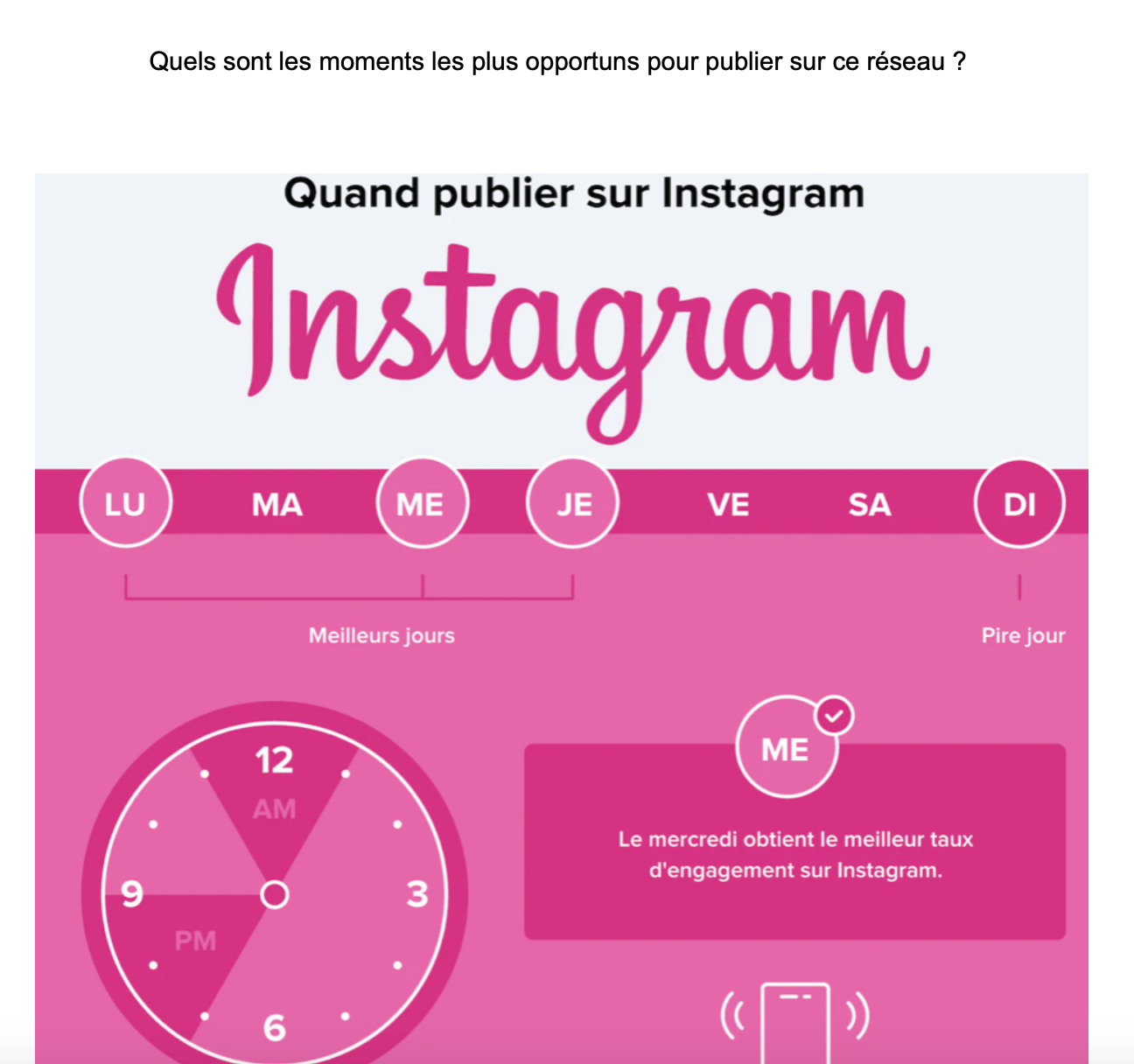 Quels sont les moments les plus opportuns pour publier sur ce réseau ?

Quand publier sur Instagram

Instagram

LU MA ME JE VE SA DI

Meilleurs jours

Pire jour

12
AM
9
3
PM
6

ME

Le mercredi obtient le meilleur taux d'engagement sur Instagram.